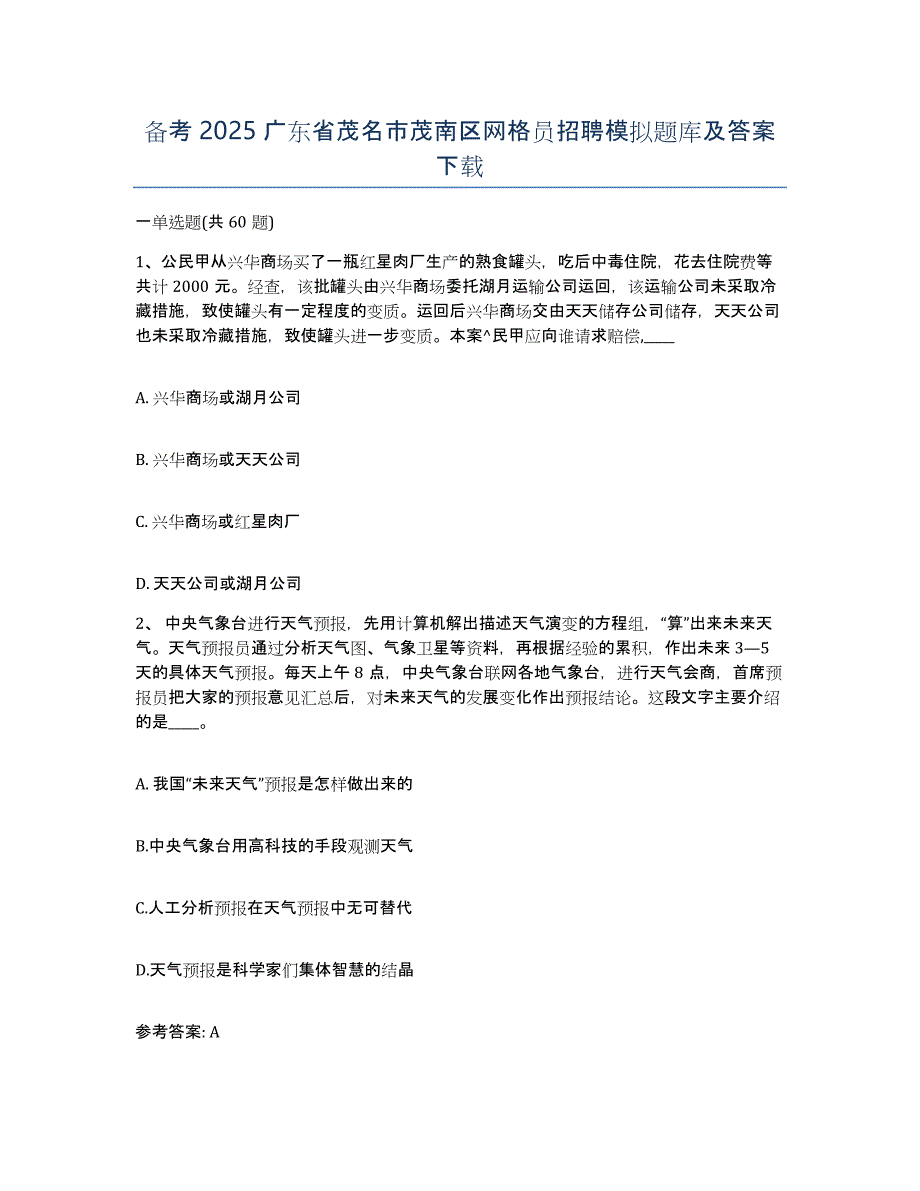 备考 2025 广东省茂名市茂南区网格员招聘模拟题库及答案下载

一单选题(共 60 题)

1、公民甲从兴华商场买了一瓶红星肉厂生产的熟食罐头，吃后中毒住院，花去住院费等共计 2000 元。经查，该批罐头由兴华商场委托湖月运输公司运回，该运输公司未采取冷藏措施，致使罐头有一定程度的变质。运回后兴华商场交由天天储存公司储存，天天公司也未采取冷藏措施，致使罐头进一步变质。本案^民甲应向谁请求赔偿,____

A. 兴华商场或湖月公司

B. 兴华商场或天天公司

C. 兴华商场或红星肉厂

D. 天天公司或湖月公司

2、 中央气象台进行天气预报，先用计算机解出描述天气演变的方程组，“算”出来未来天气。天气预报员通过分析天气图、气象卫星等资料，再根据经验的累积，作出未来 3—5 天的具体天气预报。每天上午 8 点，中央气象台联网各地气象台，进行天气会商，首席预报员把大家的预报意见汇总后，对未来天气的发展变化作出预报结论。这段文字主要介绍的是____。

A. 我国“未来天气”预报是怎样做出来的

B.中央气象台用高科技的手段观测天气

C.人工分析预报在天气预报中无可替代

D.天气预报是科学家们集体智慧的结晶

参考答案: A